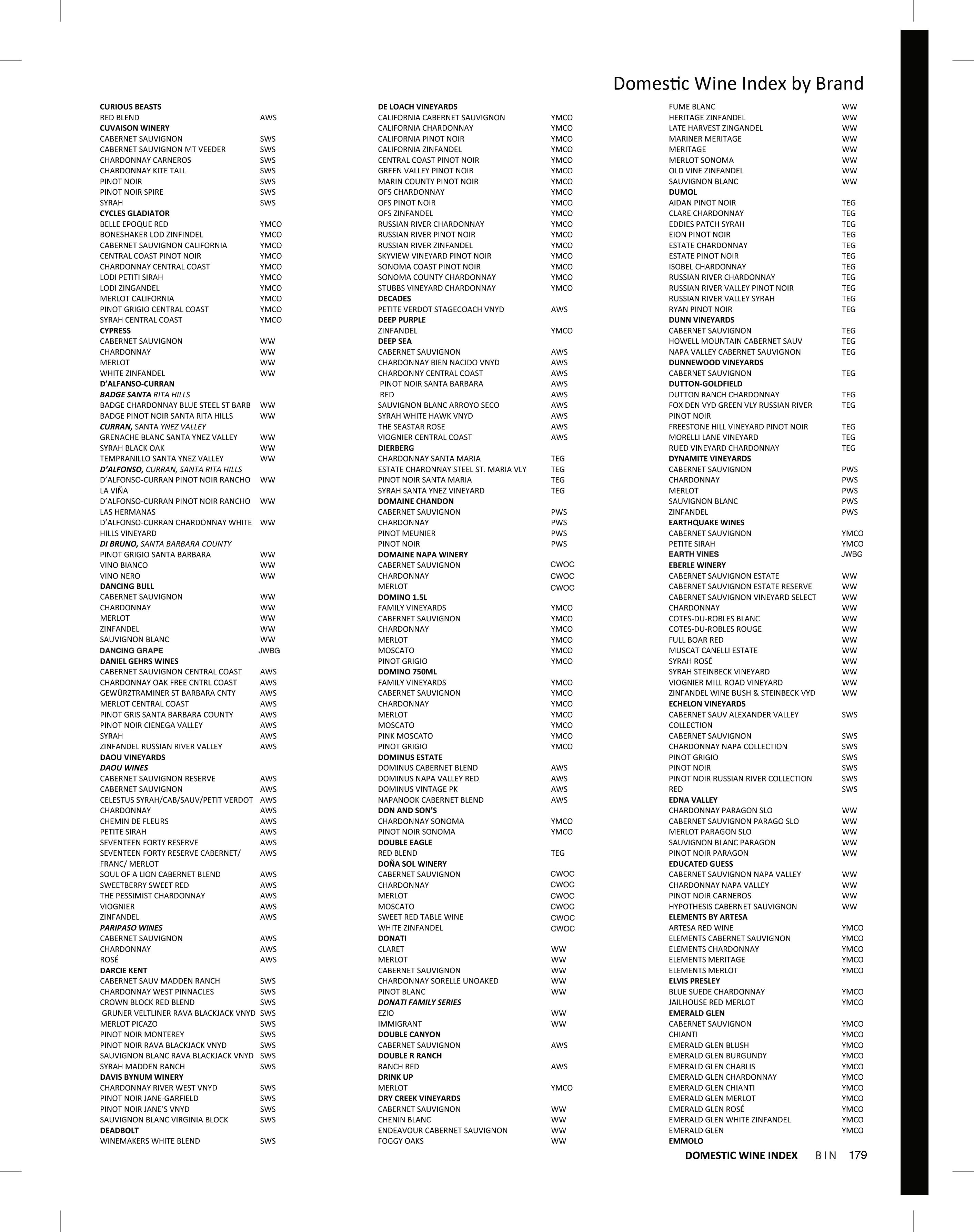 Domestic Wine Index by Brand

CURIOUS BEASTS
RED BLEND AWS
CUVAISON WINERY
CABERNET SAUVIGNON SWS
CABERNET SAUVIGNON MT VEEDER SWS
CHARDONNAY CARNEROS SWS
CHARDONNAY KITE TALL SWS
PINOT NOIR SWS
PINOT NOIR SPIRE SWS
SYRAH SWS
CYCLES GLADIATOR
BELLE EPOQUE RED YMCO
BONESHAKER LOD ZINFINDEL YMCO
CABERNET SAUVIGNON CALIFORNIA YMCO
CENTRAL COAST PINOT NOIR YMCO
CHARDONNAY CENTRAL COAST YMCO
LODI PETITI SIRAH YMCO
LODI ZINGANDEL YMCO
MERLOT CALIFORNIA YMCO
PINOT GRIGIO CENTRAL COAST YMCO
SYRAH CENTRAL COAST YMCO
CYPRESS
CABERNET SAUVIGNON WW
CHARDONNAY WW
MERLOT WW
WHITE ZINFANDEL WW
D'ALFANSO-CURRAN
BADGE SANTA RITA HILLS
BADGE CHARDONNAY BLUE STEEL ST BARB WW
BADGE PINOT NOIR SANTA RITA HILLS WW
CURRAN, SANTA YNEZ VALLEY
GRENACHE BLANC SANTA YNEZ VALLEY WW
SYRAH BLACK OAK WW
TEMPRANILLO SANTA YNEZ VALLEY WW
D'ALFONSO, CURRAN, SANTA RITA HILLS
D'ALFONSO-CURRAN PINOT NOIR RANCHO LA VIÑA WW
D'ALFONSO-CURRAN PINOT NOIR RANCHO LAS HERMANAS WW
D'ALFONSO-CURRAN CHARDONNAY WHITE HILLS VINEYARD WW
DI BRUNO, SANTA BARBARA COUNTY
PINOT GRIGIO SANTA BARBARA WW
VINO BIANCO WW
VINO NERO WW
DANCING BULL
CABERNET SAUVIGNON WW
CHARDONNAY WW
MERLOT WW
ZINFANDEL WW
SAUVIGNON BLANC WW
DANCING GRAPE JWBG
DANIEL GEHRS WINES
CABERNET SAUVIGNON CENTRAL COAST AWS
CHARDONNAY OAK FREE CNTRL COAST AWS
GEWÜRZTRAMINER ST BARBARA CNTY AWS
MERLOT CENTRAL COAST AWS
PINOT GRIS SANTA BARBARA COUNTY AWS
PINOT NOIR CIENEGA VALLEY AWS
SYRAH AWS
ZINFANDEL RUSSIAN RIVER VALLEY AWS
DAOU VINEYARDS
DAOU WINES
CABERNET SAUVIGNON RESERVE AWS
CABERNET SAUVIGNON AWS
CELESTUS SYRAH/CAB/SAUV/PETIT VERDOT AWS
CHARDONNAY AWS
CHEMIN DE FLEURS AWS
PETITE SIRAH AWS
SEVENTEEN FORTY RESERVE AWS
SEVENTEEN FORTY RESERVE CABERNET/ FRANC/ MERLOT AWS
SOUL OF A LION CABERNET BLEND AWS
SWEETBERRY SWEET RED AWS
THE PESSIMIST CHARDONNAY AWS
VIOGNIER AWS
ZINFANDEL AWS
PARIPASO WINES
CABERNET SAUVIGNON AWS
CHARDONNAY AWS
ROSÉ AWS
DARCIE KENT
CABERNET SAUV MADDEN RANCH SWS
CHARDONNAY WEST PINNACLES SWS
CROWN BLOCK RED BLEND SWS
GRUNER VELTLINER RAVA BLACKJACK VNYD SWS
MERLOT PICAZO SWS
PINOT NOIR MONTEREY SWS
PINOT NOIR RAVA BLACKJACK VNYD SWS
SAUVIGNON BLANC RAVA BLACKJACK VNYD SWS
SYRAH MADDEN RANCH SWS
DAVIS BYNUM WINERY
CHARDONNAY RIVER WEST VNYD SWS
PINOT NOIR JANE-GARFIELD SWS
PINOT NOIR JANE'S VNYD SWS
SAUVIGNON BLANC VIRGINIA BLOCK SWS
DEADBOLT
WINEMAKERS WHITE BLEND SWS

DE LOACH VINEYARDS
CALIFORNIA CABERNET SAUVIGNON YMCO
CALIFORNIA CHARDONNAY YMCO
CALIFORNIA PINOT NOIR YMCO
CALIFORNIA ZINFANDEL YMCO
CENTRAL COAST PINOT NOIR YMCO
GREEN VALLEY PINOT NOIR YMCO
MARIN COUNTY PINOT NOIR YMCO
OFS CHARDONNAY YMCO
OFS PINOT NOIR YMCO
OFS ZINFANDEL YMCO
RUSSIAN RIVER CHARDONNAY YMCO
RUSSIAN RIVER PINOT NOIR YMCO
RUSSIAN RIVER ZINFANDEL YMCO
SKYVIEW VINEYARD PINOT NOIR YMCO
SONOMA COAST PINOT NOIR YMCO
SONOMA COUNTY CHARDONNAY YMCO
STUBBS VINEYARD CHARDONNAY YMCO
DECADES
PETITE VERDOT STAGECOACH VNYD AWS
DEEP PURPLE
ZINFANDEL YMCO
DEEP SEA
CABERNET SAUVIGNON AWS
CHARDONNAY BIEN NACIDO VNYD AWS
CHARDONNY CENTRAL COAST AWS
PINOT NOIR SANTA BARBARA AWS
RED AWS
SAUVIGNON BLANC ARROYO SECO AWS
SYRAH WHITE HAWK VNYD AWS
THE SEASTAR ROSE AWS
VIOGNIER CENTRAL COAST AWS
DIERBERG
CHARDONNAY SANTA MARIA TEG
ESTATE CHARONNAY STEEL ST. MARIA VLY TEG
PINOT NOIR SANTA MARIA TEG
SYRAH SANTA YNEZ VINEYARD TEG
DOMAINE CHANDON
CABERNET SAUVIGNON PWS
CHARDONNAY PWS
PINOT MEUNIER PWS
PINOT NOIR PWS
DOMAINE NAPA WINERY
CABERNET SAUVIGNON CWOC
CHARDONNAY CWOC
MERLOT CWOC
DOMINO 1.5L
FAMILY VINEYARDS YMCO
CABERNET SAUVIGNON YMCO
CHARDONNAY YMCO
MERLOT YMCO
MOSCATO YMCO
PINOT GRIGIO YMCO
DOMINO 750ML
FAMILY VINEYARDS YMCO
CABERNET SAUVIGNON YMCO
CHARDONNAY YMCO
MERLOT YMCO
MOSCATO YMCO
PINK MOSCATO YMCO
PINOT GRIGIO YMCO
DOMINUS ESTATE
DOMINUS CABERNET BLEND AWS
DOMINUS NAPA VALLEY RED AWS
DOMINUS VINTAGE PK AWS
NAPANOOK CABERNET BLEND AWS
DON AND SON'S
CHARDONNAY SONOMA YMCO
PINOT NOIR SONOMA YMCO
DOUBLE EAGLE
RED BLEND TEG
DOÑA SOL WINERY
CABERNET SAUVIGNON CWOC
CHARDONNAY CWOC
MERLOT CWOC
MOSCATO CWOC
SWEET RED TABLE WINE CWOC
WHITE ZINFANDEL CWOC
DONATI
CLARET WW
MERLOT WW
CABERNET SAUVIGNON WW
CHARDONNAY SORELLE UNOAKED WW
PINOT BLANC WW
DONATI FAMILY SERIES
EZIO WW
IMMIGRANT WW
DOUBLE CANYON
CABERNET SAUVIGNON AWS
DOUBLE R RANCH
RANCH RED AWS
DRINK UP
MERLOT YMCO
DRY CREEK VINEYARDS
CABERNET SAUVIGNON WW
CHENIN BLANC WW
ENDEAVOUR CABERNET SAUVIGNON WW
FOGGY OAKS WW

FUME BLANC WW
HERITAGE ZINFANDEL WW
LATE HARVEST ZINGANDEL WW
MARINER MERITAGE WW
MERITAGE WW
MERLOT SONOMA WW
OLD VINE ZINFANDEL WW
SAUVIGNON BLANC WW
DUMOL
AIDAN PINOT NOIR TEG
CLARE CHARDONNAY TEG
EDDIES PATCH SYRAH TEG
EION PINOT NOIR TEG
ESTATE CHARDONNAY TEG
ESTATE PINOT NOIR TEG
ISOBEL CHARDONNAY TEG
RUSSIAN RIVER CHARDONNAY TEG
RUSSIAN RIVER VALLEY PINOT NOIR TEG
RUSSIAN RIVER VALLEY SYRAH TEG
RYAN PINOT NOIR TEG
DUNN VINEYARDS
CABERNET SAUVIGNON TEG
HOWELL MOUNTAIN CABERNET SAUV TEG
NAPA VALLEY CABERNET SAUVIGNON TEG
DUNNEWOOD VINEYARDS
CABERNET SAUVIGNON TEG
DUTTON-GOLDFIELD
DUTTON RANCH CHARDONNAY TEG
FOX DEN VYD GREEN VLY RUSSIAN RIVER PINOT NOIR TEG
FREESTONE HILL VINEYARD PINOT NOIR TEG
MORELLI LANE VINEYARD TEG
RUED VINEYARD CHARDONNAY TEG
DYNAMITE VINEYARDS
CABERNET SAUVIGNON PWS
CHARDONNAY PWS
MERLOT PWS
SAUVIGNON BLANC PWS
ZINFANDEL PWS
EARTHQUAKE WINES
CABERNET SAUVIGNON YMCO
PETITE SIRAH YMCO
EARTH VINES JWBG
EBERLE WINERY
CABERNET SAUVIGNON ESTATE WW
CABERNET SAUVIGNON ESTATE RESERVE WW
CABERNET SAUVIGNON VINEYARD SELECT WW
CHARDONNAY WW
COTES-DU-ROBLES BLANC WW
COTES-DU-ROBLES ROUGE WW
FULL BOAR RED WW
MUSCAT CANELLI ESTATE WW
SYRAH ROSÉ WW
SYRAH STEINBECK VINEYARD WW
VIOGNIER MILL ROAD VINEYARD WW
ZINFANDEL WINE BUSH & STEINBECK VYD WW
ECHELON VINEYARDS
CABERNET SAUV ALEXANDER VALLEY COLLECTION SWS
CABERNET SAUVIGNON SWS
CHARDONNAY NAPA COLLECTION SWS
PINOT GRIGIO SWS
PINOT NOIR SWS
PINOT NOIR RUSSIAN RIVER COLLECTION SWS
RED SWS
EDNA VALLEY
CHARDONNAY PARAGON SLO WW
CABERNET SAUVIGNON PARAGO SLO WW
MERLOT PARAGON SLO WW
SAUVIGNON BLANC PARAGON WW
PINOT NOIR PARAGON WW
EDUCATED GUESS
CABERNET SAUVIGNON NAPA VALLEY WW
CHARDONNAY NAPA VALLEY WW
PINOT NOIR CARNEROS WW
HYPOTHESIS CABERNET SAUVIGNON WW
ELEMENTS BY ARTESA
ARTESA RED WINE YMCO
ELEMENTS CABERNET SAUVIGNON YMCO
ELEMENTS CHARDONNAY YMCO
ELEMENTS MERITAGE YMCO
ELEMENTS MERLOT YMCO
ELVIS PRESLEY
BLUE SUEDE CHARDONNAY YMCO
JAILHOUSE RED MERLOT YMCO
EMERALD GLEN
CABERNET SAUVIGNON YMCO
CHIANTI YMCO
EMERALD GLEN BLUSH YMCO
EMERALD GLEN BURGUNDY YMCO
EMERALD GLEN CHABLIS YMCO
EMERALD GLEN CHARDONNAY YMCO
EMERALD GLEN CHIANTI YMCO
EMERALD GLEN MERLOT YMCO
EMERALD GLEN ROSÉ YMCO
EMERALD GLEN WHITE ZINFANDEL YMCO
EMERALD GLEN YMCO
EMMOLO

DOMESTIC WINE INDEX BIN 179